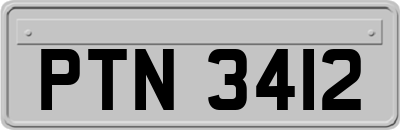 PTN 3412